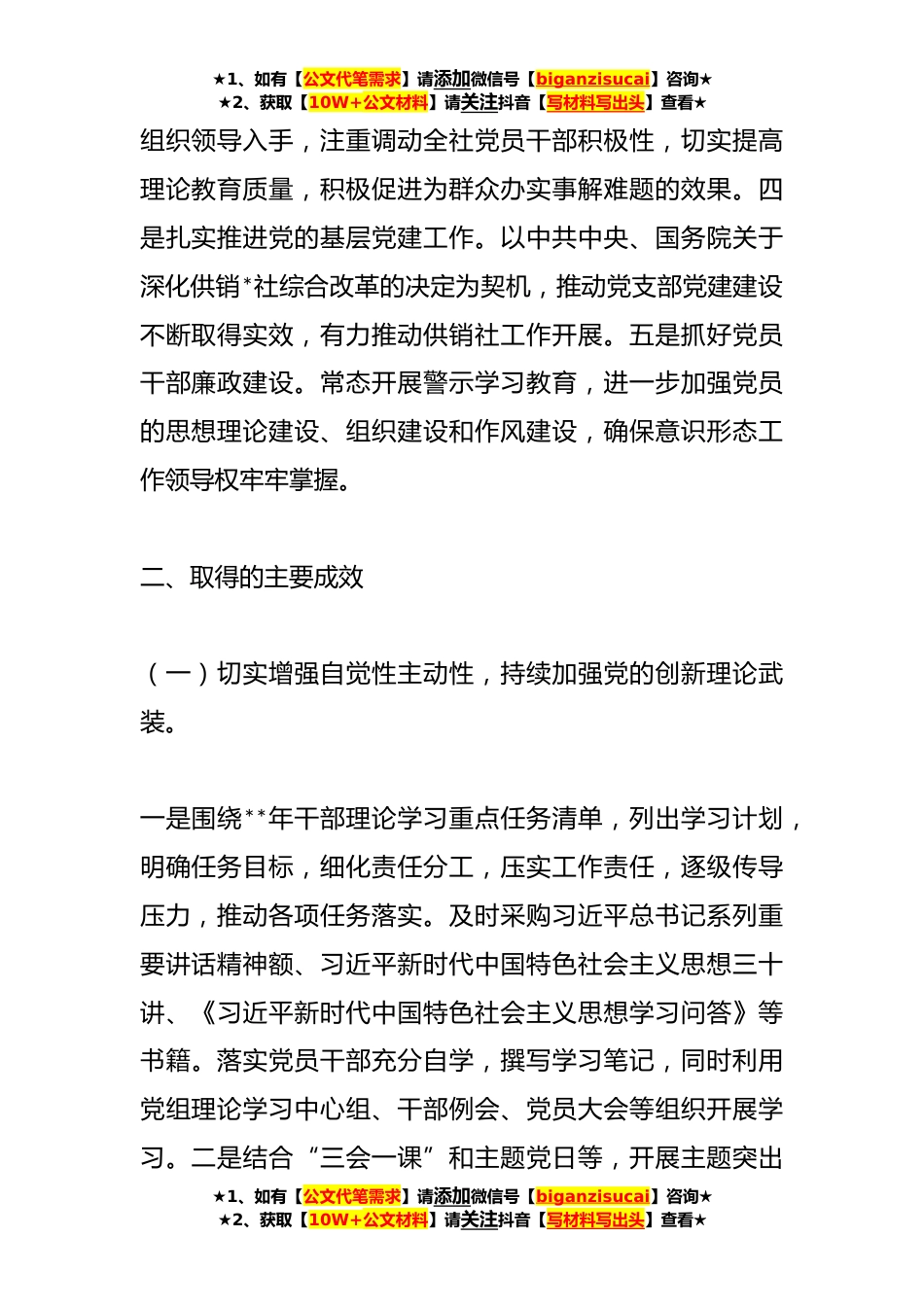 ★1、如有【公文代笔需求】请添加微信号【biganzisucai】咨询★
★2、获取【10W+公文材料】请关注抖音【写材料写出头】查看★

组织领导入手，注重调动全社党员干部积极性，切实提高理论教育质量，积极促进为群众办实事解难题的效果。四是扎实推进党的基层党建工作。以中共中央、国务院关于深化供销*社综合改革的决定为契机，推动党支部党建建设不断取得实效，有力推动供销社工作开展。五是抓好党员干部廉政建设。常态开展警示学习教育，进一步加强党员的思想理论建设、组织建设和作风建设，确保意识形态工作领导权牢牢掌握。

二、取得的主要成效

（一）切实增强自觉性主动性，持续加强党的创新理论武装。

一是围绕**年干部理论学习重点任务清单，列出学习计划，明确任务目标，细化责任分工，压实工作责任，逐级传导压力，推动各项任务落实。及时采购习近平总书记系列重要讲话精神额、习近平新时代中国特色社会主义思想三十讲、《习近平新时代中国特色社会主义思想学习问答》等书籍。落实党员干部充分自学，撰写学习笔记，同时利用党组理论学习中心组、干部例会、党员大会等组织开展学习。二是结合“三会一课”和主题党日等，开展主题突出

★1、如有【公文代笔需求】请添加微信号【biganzisucai】咨询★
★2、获取【10W+公文材料】请关注抖音【写材料写出头】查看★